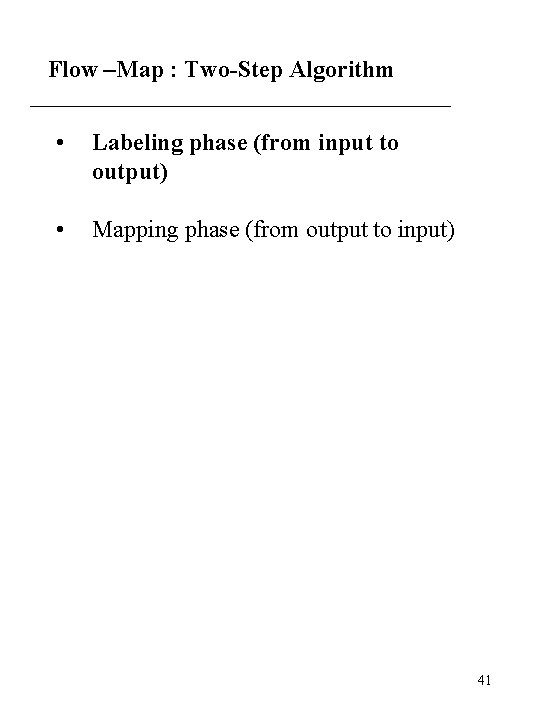 Flow –Map : Two-Step Algorithm

• Labeling phase (from input to output)

• Mapping phase (from output to input)

41